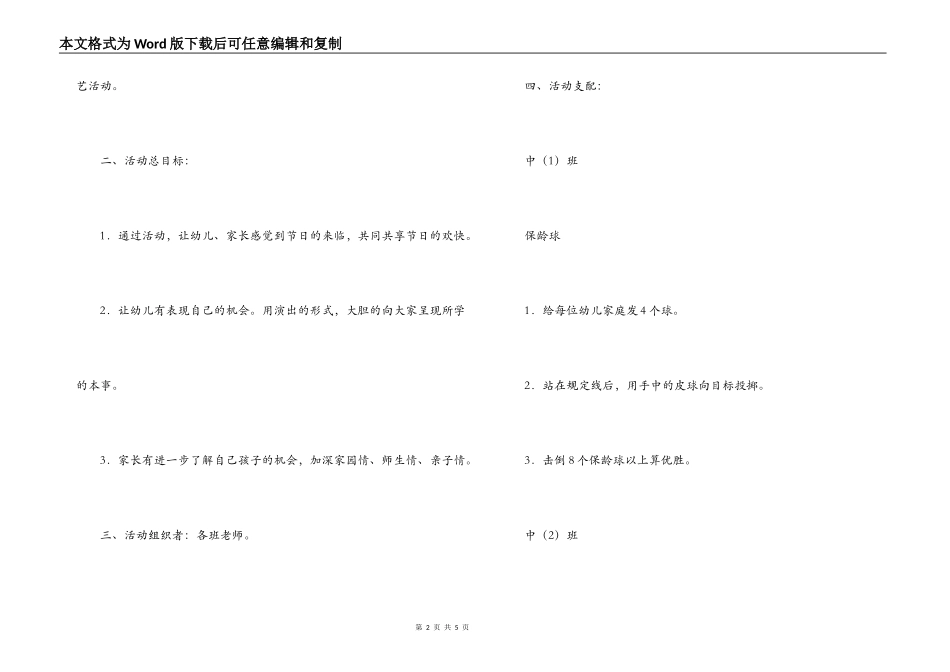 本文格式为Word版下载后可任意编辑和复制

艺活动。

二、活动总目标：

1．通过活动，让幼儿、家长感觉到节日的来临，共同共享节日的欢快。

2．让幼儿有表现自己的机会。用演出的形式，大胆的向大家呈现所学的本事。

3．家长有进一步了解自己孩子的机会，加深家园情、师生情、亲子情。

三、活动组织者：各班老师。

四、活动支配：

中（1）班

保龄球

1．给每位幼儿家庭发4个球。

2．站在规定线后，用手中的皮球向目标投掷。

3．击倒8个保龄球以上算优胜。

中（2）班

第 2 页 共 5 页